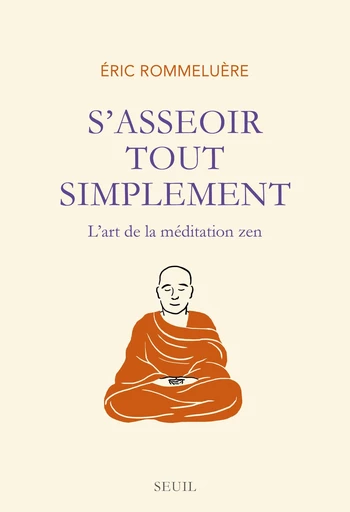 ÉRIC ROMMELUÈRE

S'ASSEOIR TOUT SIMPLEMENT

L'art de la méditation zen

SEUIL